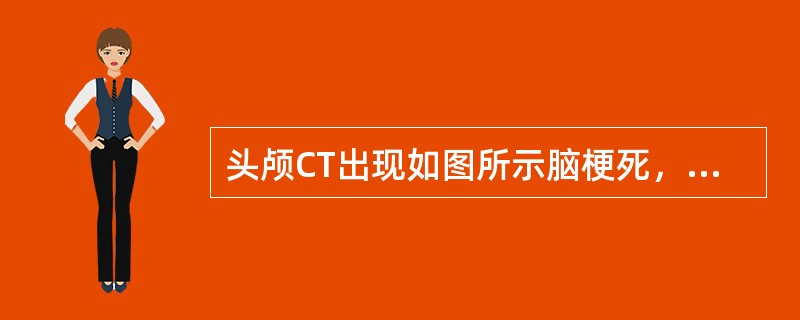 头颅CT出现如图所示脑梗死，...